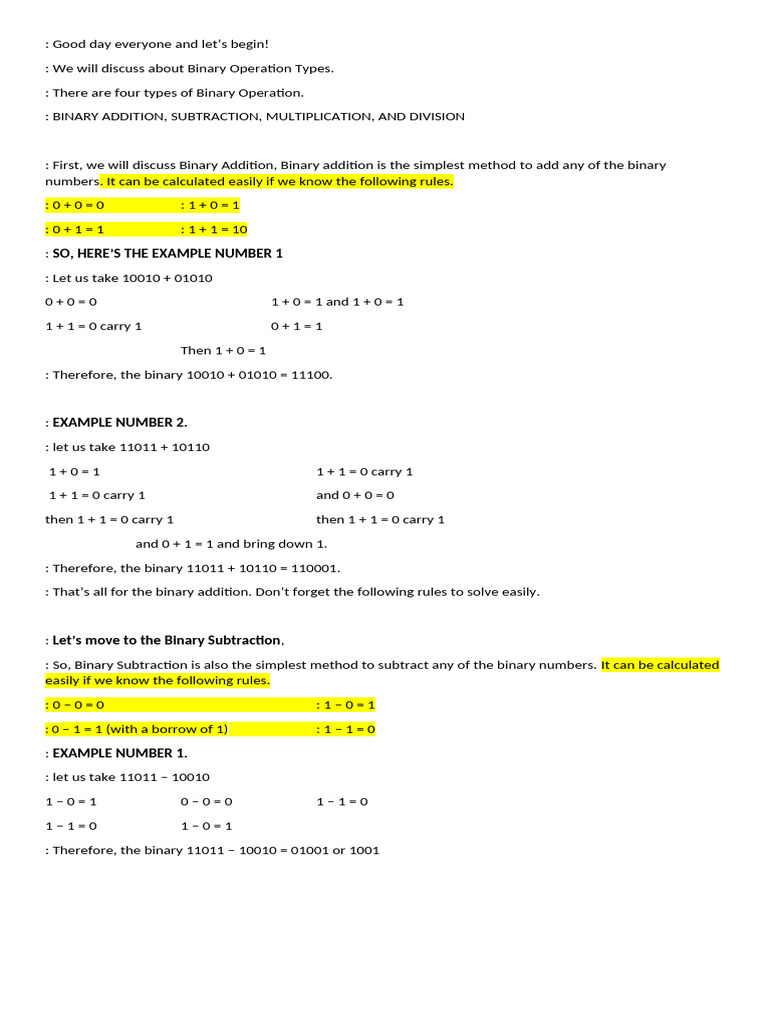 : Good day everyone and let's begin!

: We will discuss about Binary Operation Types.

: There are four types of Binary Operation.

: BINARY ADDITION, SUBTRACTION, MULTIPLICATION, AND DIVISION

: First, we will discuss Binary Addition, Binary addition is the simplest method to add any of the binary numbers. It can be calculated easily if we know the following rules.

: 0 + 0 = 0 : 1 + 0 = 1

: 0 + 1 = 1 : 1 + 1 = 10

: SO, HERE'S THE EXAMPLE NUMBER 1

: Let us take 10010 + 01010

0 + 0 = 0 1 + 0 = 1 and 1 + 0 = 1

1 + 1 = 0 carry 1 0 + 1 = 1

Then 1 + 0 = 1

: Therefore, the binary 10010 + 01010 = 11100.

: EXAMPLE NUMBER 2.

: let us take 11011 + 10110

1 + 0 = 1 1 + 1 = 0 carry 1

1 + 1 = 0 carry 1 and 0 + 0 = 0

then 1 + 1 = 0 carry 1 then 1 + 1 = 0 carry 1

and 0 + 1 = 1 and bring down 1.

: Therefore, the binary 11011 + 10110 = 110001.

: That's all for the binary addition. Don't forget the following rules to solve easily.

: Let's move to the Binary Subtraction,

: So, Binary Subtraction is also the simplest method to subtract any of the binary numbers. It can be calculated easily if we know the following rules.

: 0 – 0 = 0 : 1 – 0 = 1

: 0 – 1 = 1 (with a borrow of 1) : 1 – 1 = 0

: EXAMPLE NUMBER 1.

: let us take 11011 – 10010

1 – 0 = 1 0 – 0 = 0 1 – 1 = 0

1 – 1 = 0 1 – 0 = 1

: Therefore, the binary 11011 – 10010 = 01001 or 1001